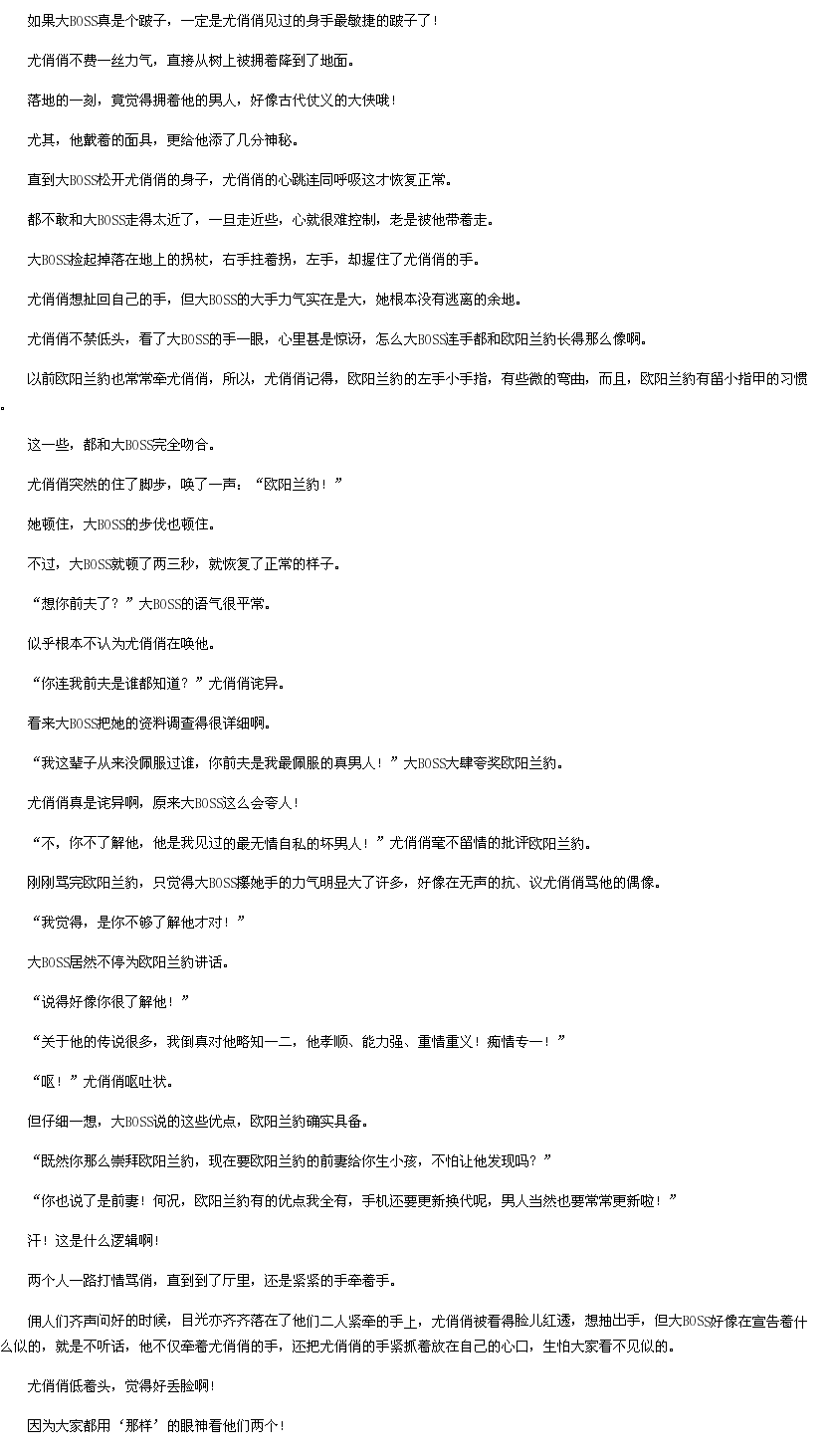 如果大BOSS真是个跛子，一定是尤俏俏见过的身手最敏捷的跛子了！

尤俏俏不费一丝力气，直接从树上被拥着降到了地面。

落地的一刻，竟觉得拥着他的男人，好像古代仗义的大侠哦！

尤其，他戴着的面具，更给他添了几分神秘。

直到大BOSS松开尤俏俏的身子，尤俏俏的心跳连同呼吸这才恢复正常。

都不敢和大BOSS走得太近了，一旦走近些，心就很难控制，老是被他带着走。

大BOSS捡起掉落在地上的拐杖，右手拄着拐，左手，却握住了尤俏俏的手。

尤俏俏想扯回自己的手，但大BOSS的大手力气实在是大，她根本没有逃离的余地。

尤俏俏不禁低头，看了大BOSS的手一眼，心里甚是惊讶，怎么大BOSS连手都和欧阳兰豹长得那么像啊。

以前欧阳兰豹也常常牵尤俏俏，所以，尤俏俏记得，欧阳兰豹的左手小手指，有些微的弯曲，而且，欧阳兰豹有留小指甲的习惯。

这一些，都和大BOSS完全吻合。

尤俏俏突然的住了脚步，唤了一声：“欧阳兰豹！”

她顿住，大BOSS的步伐也顿住。

不过，大BOSS就顿了两三秒，就恢复了正常的样子。

“想你前夫了？”大BOSS的语气很平常。

似乎根本不认为尤俏俏在唤他。

“你连我前夫是谁都知道？”尤俏俏诧异。

看来大BOSS把她的资料调查得很详细啊。

“我这辈子从来没佩服过谁，你前夫是我最佩服的真男人！”大BOSS大肆夸奖欧阳兰豹。

尤俏俏真是诧异啊，原来大BOSS这么会夸人！

“不，你不了解他，他是我见过的最无情自私的坏男人！”尤俏俏毫不留情的批评欧阳兰豹。

刚刚骂完欧阳兰豹，只觉得大BOSS攥她手的力气明显大了许多，好像在无声的抗、议尤俏俏骂他的偶像。

“我觉得，是你不够了解他才对！”

大BOSS居然不停为欧阳兰豹讲话。

“说得好像你很了解他！”

“关于他的传说很多，我倒真对他略知一二，他孝顺、能力强、重情重义！痴情专一！”

“呕！”尤俏俏呕吐状。

但仔细一想，大BOSS说的这些优点，欧阳兰豹确实具备。

“既然你那么崇拜欧阳兰豹，现在要欧阳兰豹的前妻给你生小孩，不怕让他发现吗？”

“你也说了是前妻！何况，欧阳兰豹有的优点我全有，手机还要更新换代呢，男人当然也要常常更新啦！”

汗！这是什么逻辑啊！

两个人一路打情骂俏，直到到了厅里，还是紧紧的手牵着手。

佣人们齐声问好的时候，目光亦齐齐落在了他们二人紧牵的手上，尤俏俏被看得脸儿红透，想抽出手，但大BOSS好像在宣告着什么似的，就是不听话，他不仅牵着尤俏俏的手，还把尤俏俏的手紧抓着放在自己的心口，生怕大家看不见似的。

尤俏俏低着头，觉得好丢脸啊！

因为大家都用‘那样’的眼神看他们两个！